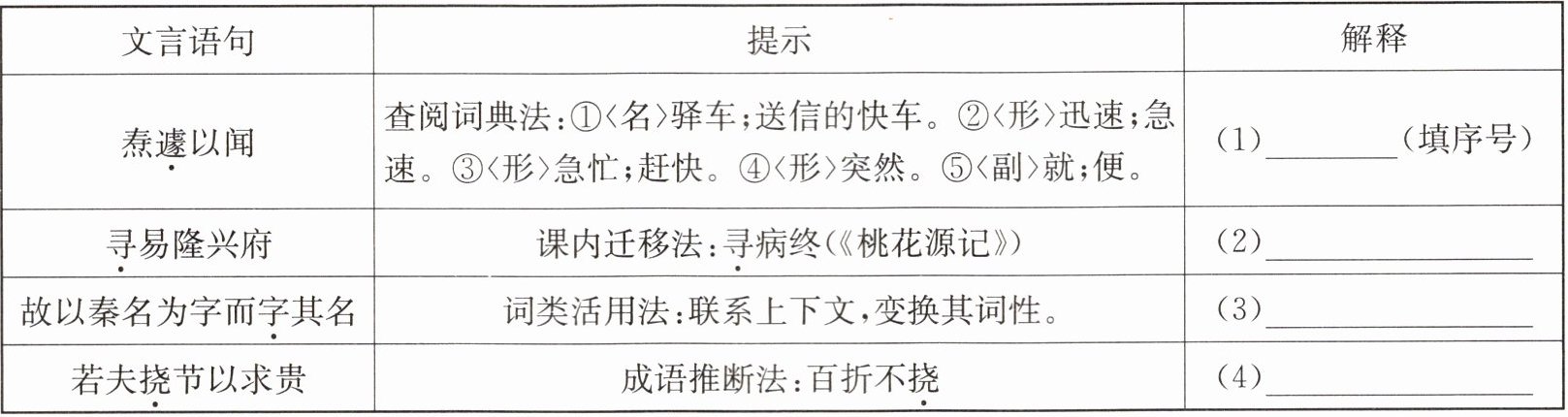 | 文言语句 | 提示 | 解释 |
|---|---|---|
| 焘遽以闻 | 查阅词典法:①〈名〉驿车;送信的快车。②〈形〉迅速;急速。③〈形〉急忙;赶快。④〈形〉突然。⑤〈副〉就;便。 | (1)____(填序号) |
| 寻易隆兴府 | 课内迁移法:寻病终(《桃花源记》) | (2)____ |
| 故以秦名为字而字其名 | 词类活用法:联系上下文,变换其词性。 | (3)____ |
| 若夫挠节以求贵 | 成语推断法:百折不挠 | (4)____ |